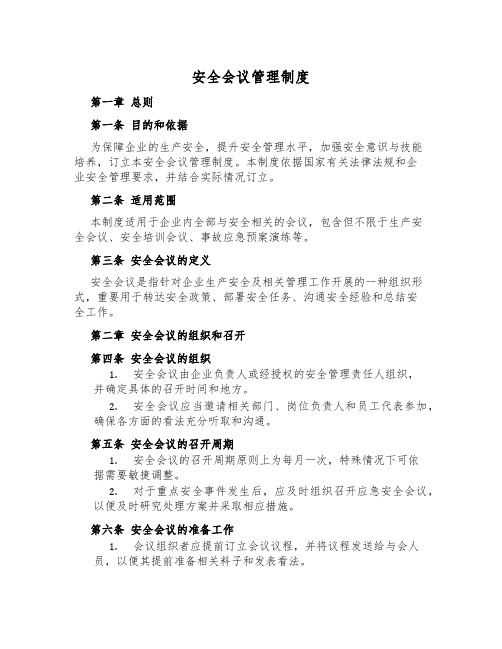 安全会议管理制度

第一章 总则

第一条 目的和依据

为保障企业的生产安全，提升安全管理水平，加强安全意识与技能培养，订立本安全会议管理制度。本制度依据国家有关法律法规和企业安全管理要求，并结合实际情况订立。

第二条 适用范围

本制度适用于企业内全部与安全相关的会议，包含但不限于生产安全会议、安全培训会议、事故应急预案演练等。

第三条 安全会议的定义

安全会议是指针对企业生产安全及相关管理工作开展的一种组织形式，重要用于转达安全政策、部署安全任务、沟通安全经验和总结安全工作。

第二章 安全会议的组织和召开

第四条 安全会议的组织

1. 安全会议由企业负责人或经授权的安全管理责任人组织，并确定具体的召开时间和地方。

2. 安全会议应当邀请相关部门、岗位负责人和员工代表参加，确保各方面的看法充分听取和沟通。

第五条 安全会议的召开周期

1. 安全会议的召开周期原则上为每月一次，特殊情况下可依据需要敏捷调整。

2. 对于重点安全事件发生后，应及时组织召开应急安全会议，以便及时研究处理方案并采取相应措施。

第六条 安全会议的准备工作

1. 会议组织者应提前订立会议议程，并将议程发送给与会人员，以便其提前准备相关料子和发表看法。